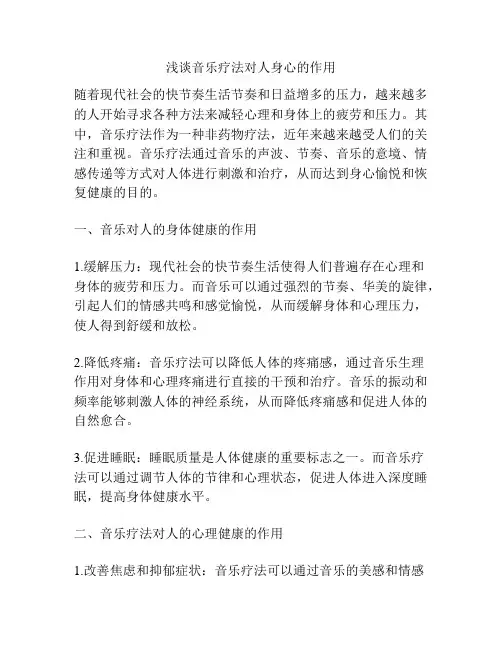 浅谈音乐疗法对人身心的作用

随着现代社会的快节奏生活节奏和日益增多的压力，越来越多的人开始寻求各种方法来减轻心理和身体上的疲劳和压力。其中，音乐疗法作为一种非药物疗法，近年来越来越受人们的关注和重视。音乐疗法通过音乐的声波、节奏、音乐的意境、情感传递等方式对人体进行刺激和治疗，从而达到身心愉悦和恢复健康的目的。

一、音乐对人的身体健康的作用

1.缓解压力：现代社会的快节奏生活使得人们普遍存在心理和身体的疲劳和压力。而音乐可以通过强烈的节奏、华美的旋律，引起人们的情感共鸣和感觉愉悦，从而缓解身体和心理压力，使人得到舒缓和放松。

2.降低疼痛：音乐疗法可以降低人体的疼痛感，通过音乐生理作用对身体和心理疼痛进行直接的干预和治疗。音乐的振动和频率能够刺激人体的神经系统，从而降低疼痛感和促进人体的自然愈合。

3.促进睡眠：睡眠质量是人体健康的重要标志之一。而音乐疗法可以通过调节人体的节律和心理状态，促进人体进入深度睡眠，提高身体健康水平。

二、音乐疗法对人的心理健康的作用

1.改善焦虑和抑郁症状：音乐疗法可以通过音乐的美感和情感